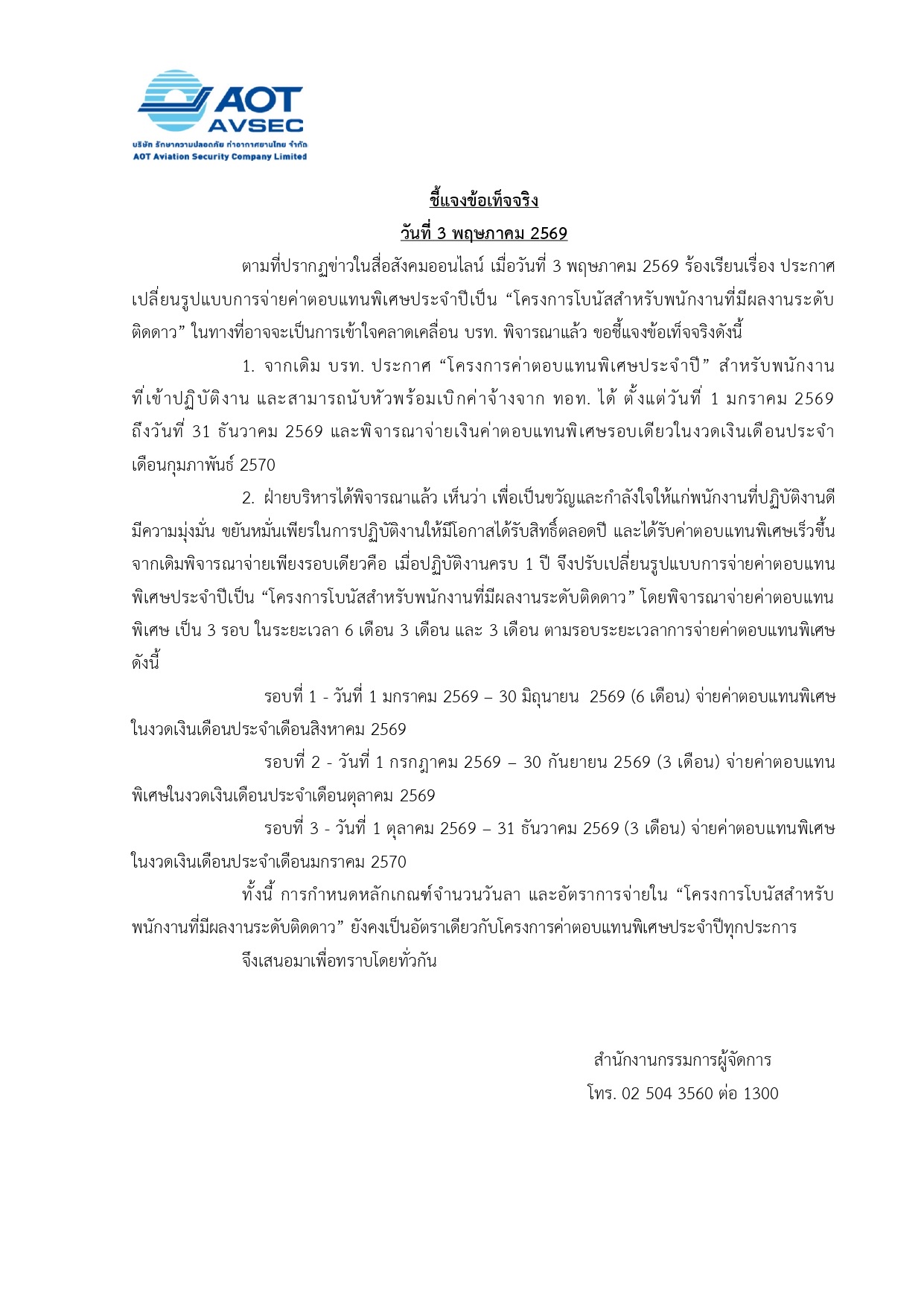 AOT
AVSEC
บริษัท รักษาความปลอดภัย ท่าอากาศยานไทย จำกัด
AOT Aviation Security Company Limited

ชี้แจงข้อเท็จจริง
วันที่ 3 พฤษภาคม 2569

ตามที่ปรากฏข่าวในสื่อสังคมออนไลน์ เมื่อวันที่ 3 พฤษภาคม 2569 ร้องเรียนเรื่อง ประกาศเปลี่ยนรูปแบบการจ่ายค่าตอบแทนพิเศษประจำปีเป็น "โครงการโบนัสสำหรับพนักงานที่มีผลงานระดับติดดาว" ในทางที่อาจจะเป็นการเข้าใจคลาดเคลื่อน บรท. พิจารณาแล้ว ขอชี้แจงข้อเท็จจริงดังนี้

1. จากเดิม บรท. ประกาศ "โครงการค่าตอบแทนพิเศษประจำปี" สำหรับพนักงานที่เข้าปฏิบัติงาน และสามารถนับหัวพร้อมเบิกค่าจ้างจาก ทอท. ได้ ตั้งแต่วันที่ 1 มกราคม 2569 ถึงวันที่ 31 ธันวาคม 2569 และพิจารณาจ่ายเงินค่าตอบแทนพิเศษรอบเดียวในงวดเงินเดือนประจำเดือนกุมภาพันธ์ 2570

2. ฝ่ายบริหารได้พิจารณาแล้ว เห็นว่า เพื่อเป็นขวัญและกำลังใจให้แก่พนักงานที่ปฏิบัติงานดี มีความมุ่งมั่น ขยันหมั่นเพียรในการปฏิบัติงานให้มีโอกาสได้รับสิทธิ์ตลอดปี และได้รับค่าตอบแทนพิเศษเร็วขึ้น จากเดิมพิจารณาจ่ายเพียงรอบเดียวคือ เมื่อปฏิบัติงานครบ 1 ปี จึงปรับเปลี่ยนรูปแบบการจ่ายค่าตอบแทนพิเศษประจำปีเป็น "โครงการโบนัสสำหรับพนักงานที่มีผลงานระดับติดดาว" โดยพิจารณาจ่ายค่าตอบแทนพิเศษ เป็น 3 รอบ ในระยะเวลา 6 เดือน 3 เดือน และ 3 เดือน ตามรอบระยะเวลาการจ่ายค่าตอบแทนพิเศษ ดังนี้

รอบที่ 1 - วันที่ 1 มกราคม 2569 – 30 มิถุนายน 2569 (6 เดือน) จ่ายค่าตอบแทนพิเศษในงวดเงินเดือนประจำเดือนสิงหาคม 2569

รอบที่ 2 - วันที่ 1 กรกฎาคม 2569 – 30 กันยายน 2569 (3 เดือน) จ่ายค่าตอบแทนพิเศษในงวดเงินเดือนประจำเดือนตุลาคม 2569

รอบที่ 3 - วันที่ 1 ตุลาคม 2569 – 31 ธันวาคม 2569 (3 เดือน) จ่ายค่าตอบแทนพิเศษในงวดเงินเดือนประจำเดือนมกราคม 2570

ทั้งนี้ การกำหนดหลักเกณฑ์จำนวนวันลา และอัตราการจ่ายใน "โครงการโบนัสสำหรับพนักงานที่มีผลงานระดับติดดาว" ยังคงเป็นอัตราเดียวกับโครงการค่าตอบแทนพิเศษประจำปีทุกประการ

จึงเสนอมาเพื่อทราบโดยทั่วกัน

สำนักงานกรรมการผู้จัดการ
โทร. 02 504 3560 ต่อ 1300